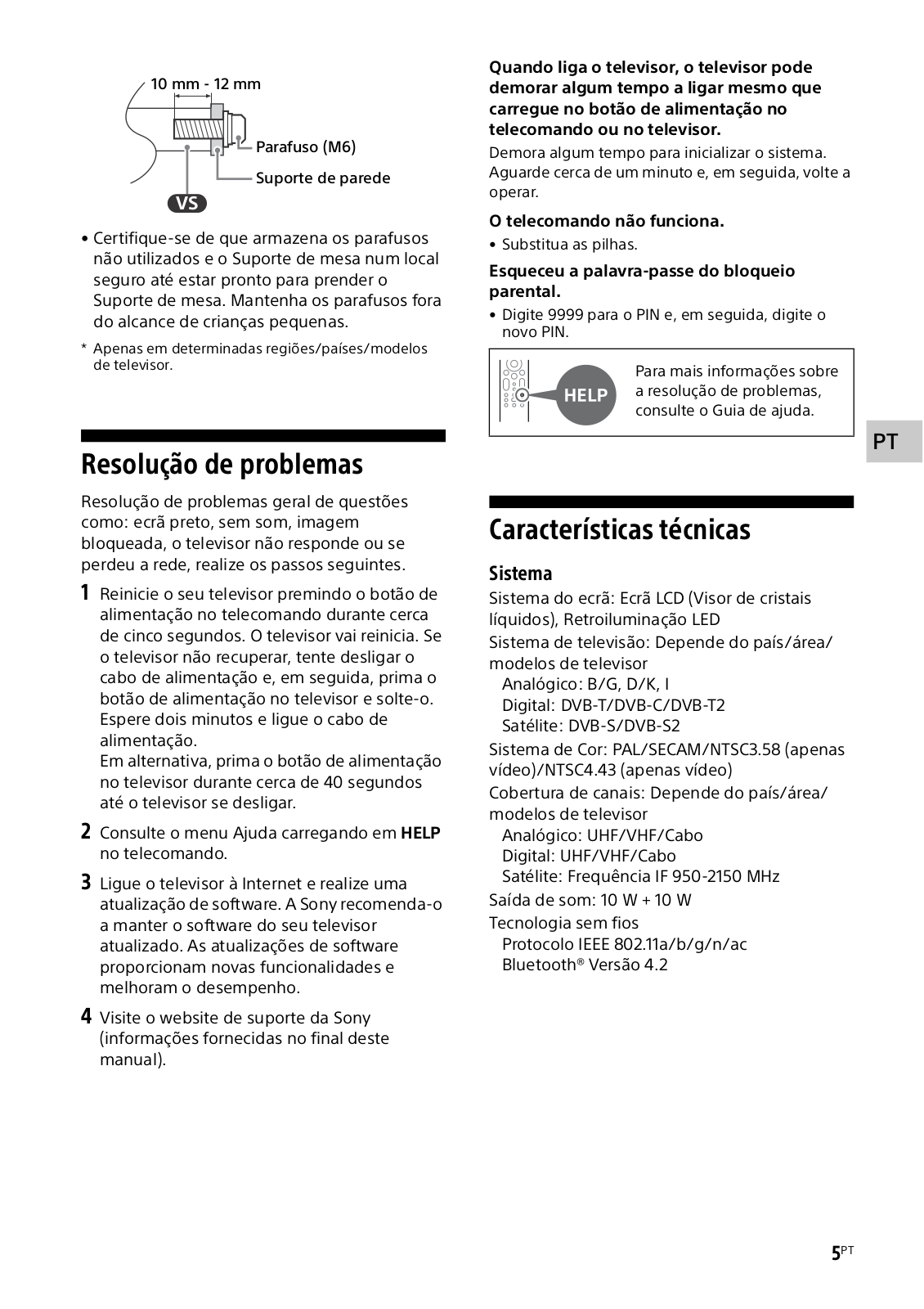 10 mm - 12 mm

Parafuso (M6)

Suporte de parede

VS

• Certifique-se de que armazena os parafusos não utilizados e o Suporte de mesa num local seguro até estar pronto para prender o Suporte de mesa. Mantenha os parafusos fora do alcance de crianças pequenas.

* Apenas em determinadas regiões/países/modelos de televisor.

Resolução de problemas

Resolução de problemas geral de questões como: ecrã preto, sem som, imagem bloqueada, o televisor não responde ou se perdeu a rede, realize os passos seguintes.

1 Reinicie o seu televisor premindo o botão de alimentação no telecomando durante cerca de cinco segundos. O televisor vai reinicia. Se o televisor não recuperar, tente desligar o cabo de alimentação e, em seguida, prima o botão de alimentação no televisor e solte-o. Espere dois minutos e ligue o cabo de alimentação.
Em alternativa, prima o botão de alimentação no televisor durante cerca de 40 segundos até o televisor se desligar.

2 Consulte o menu Ajuda carregando em HELP no telecomando.

3 Ligue o televisor à Internet e realize uma atualização de software. A Sony recomenda-o a manter o software do seu televisor atualizado. As atualizações de software proporcionam novas funcionalidades e melhoram o desempenho.

4 Visite o website de suporte da Sony (informações fornecidas no final deste manual).

Quando liga o televisor, o televisor pode demorar algum tempo a ligar mesmo que carregue no botão de alimentação no telecomando ou no televisor.

Demora algum tempo para inicializar o sistema. Aguarde cerca de um minuto e, em seguida, volte a operar.

O telecomando não funciona.

• Substitua as pilhas.

Esqueceu a palavra-passe do bloqueio parental.

• Digite 9999 para o PIN e, em seguida, digite o novo PIN.

HELP

Para mais informações sobre a resolução de problemas, consulte o Guia de ajuda.

PT

Características técnicas

Sistema

Sistema do ecrã: Ecrã LCD (Visor de cristais líquidos), Retroiluminação LED
Sistema de televisão: Depende do país/área/modelos de televisor
Analógico: B/G, D/K, I
Digital: DVB-T/DVB-C/DVB-T2
Satélite: DVB-S/DVB-S2
Sistema de Cor: PAL/SECAM/NTSC3.58 (apenas vídeo)/NTSC4.43 (apenas vídeo)
Cobertura de canais: Depende do país/área/modelos de televisor
Analógico: UHF/VHF/Cabo
Digital: UHF/VHF/Cabo
Satélite: Frequência IF 950-2150 MHz
Saída de som: 10 W + 10 W
Tecnologia sem fios
Protocolo IEEE 802.11a/b/g/n/ac
Bluetooth® Versão 4.2

5PT